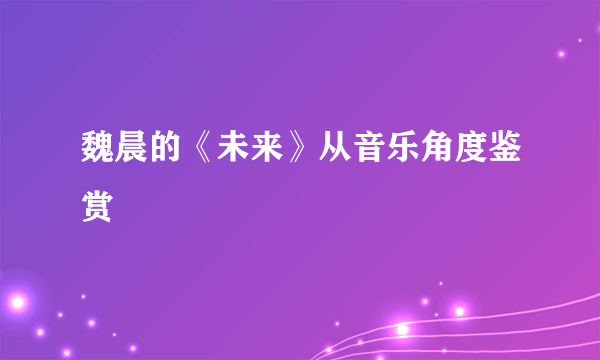 魏晨的《未来》从音乐角度鉴赏